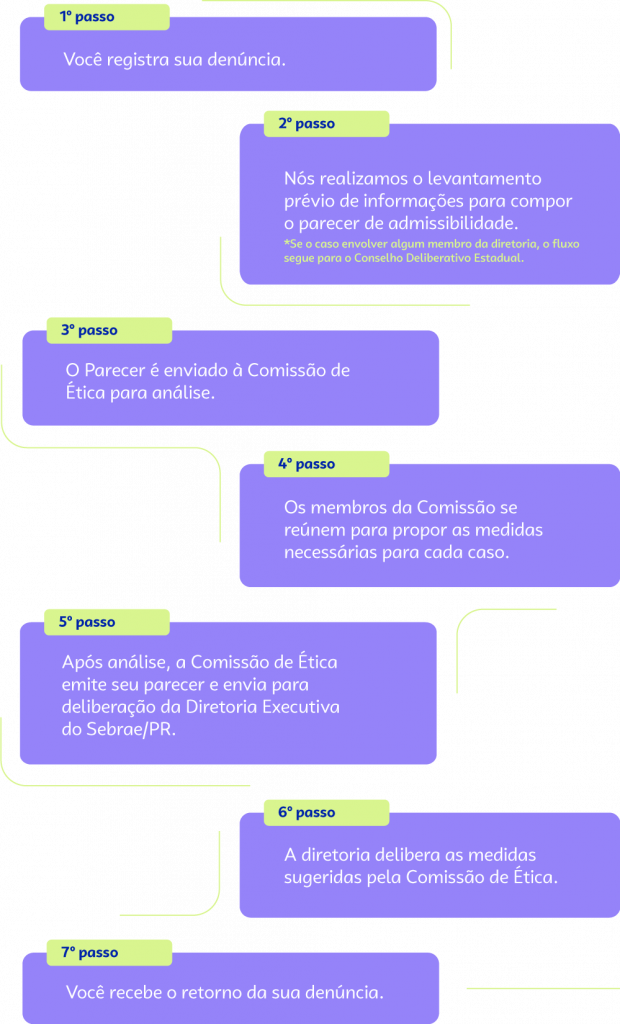 1º passo

Você registra sua denúncia.

2º passo

Nós realizamos o levantamento prévio de informações para compor o parecer de admissibilidade.

*Se o caso envolver algum membro da diretoria, o fluxo segue para o Conselho Deliberativo Estadual.

3º passo

O Parecer é enviado à Comissão de Ética para análise.

4º passo

Os membros da Comissão se reúnem para propor as medidas necessárias para cada caso.

5º passo

Após análise, a Comissão de Ética emite seu parecer e envia para deliberação da Diretoria Executiva do Sebrae/PR.

6º passo

A diretoria delibera as medidas sugeridas pela Comissão de Ética.

7º passo

Você recebe o retorno da sua denúncia.